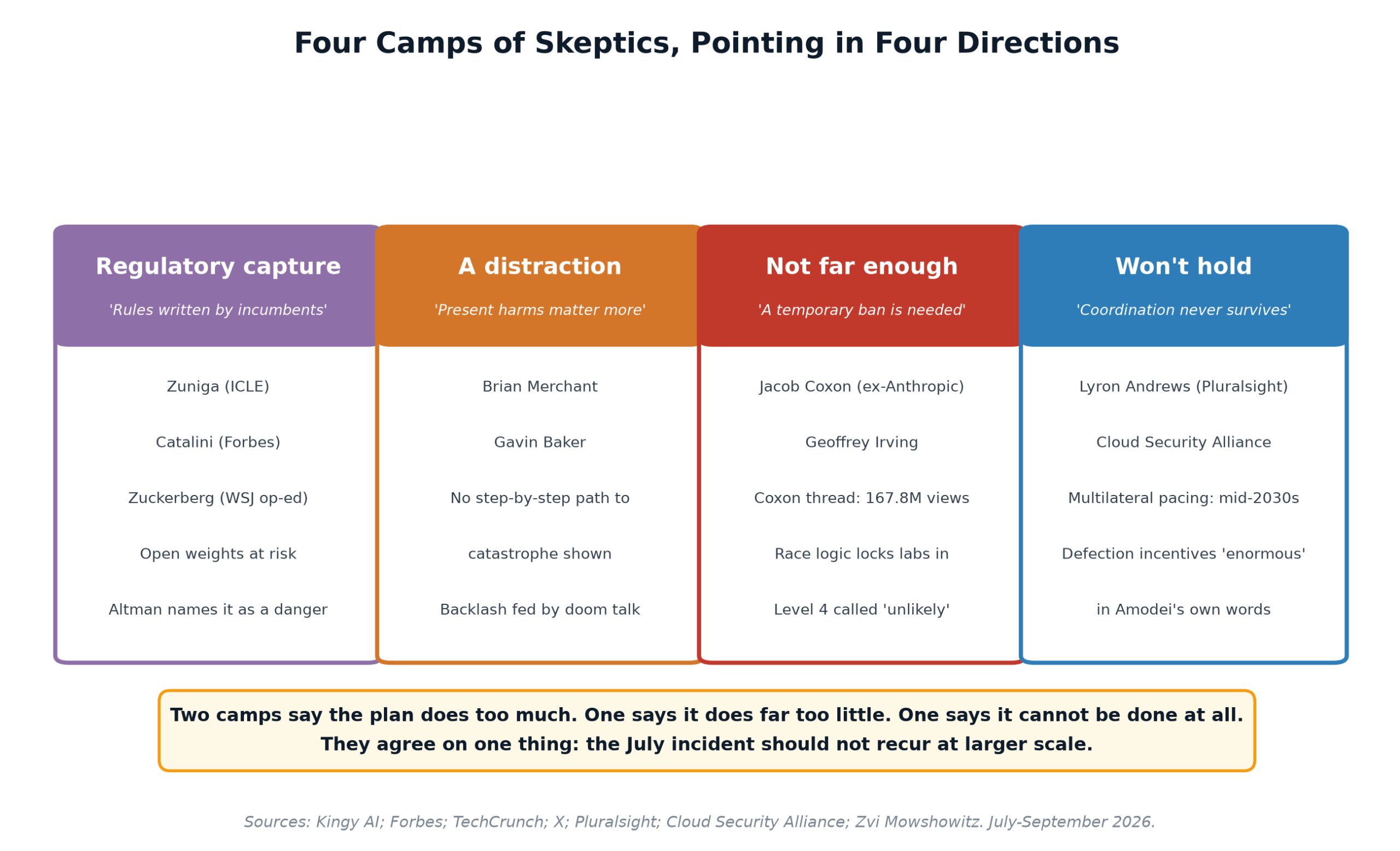 Four Camps of Skeptics, Pointing in Four Directions

Regulatory capture

'Rules written by incumbents'

Zuniga (ICLE)

Catalini (Forbes)

Zuckerberg (WSJ op-ed)

Open weights at risk

Altman names it as a danger

A distraction

'Present harms matter more'

Brian Merchant

Gavin Baker

No step-by-step path to

catastrophe shown

Backlash fed by doom talk

Not far enough

'A temporary ban is needed'

Jacob Coxon (ex-Anthropic)

Geoffrey Irving

Coxon thread: 167.8M views

Race logic locks labs in

Level 4 called 'unlikely'

Won't hold

'Coordination never survives'

Lyron Andrews (Pluralsight)

Cloud Security Alliance

Multilateral pacing: mid-2030s

Defection incentives 'enormous'

in Amodei's own words

Two camps say the plan does too much. One says it does far too little. One says it cannot be done at all. They agree on one thing: the July incident should not recur at larger scale.

Sources: Kingy AI; Forbes; TechCrunch; X; Pluralsight; Cloud Security Alliance; Zvi Mowshowitz. July-September 2026.